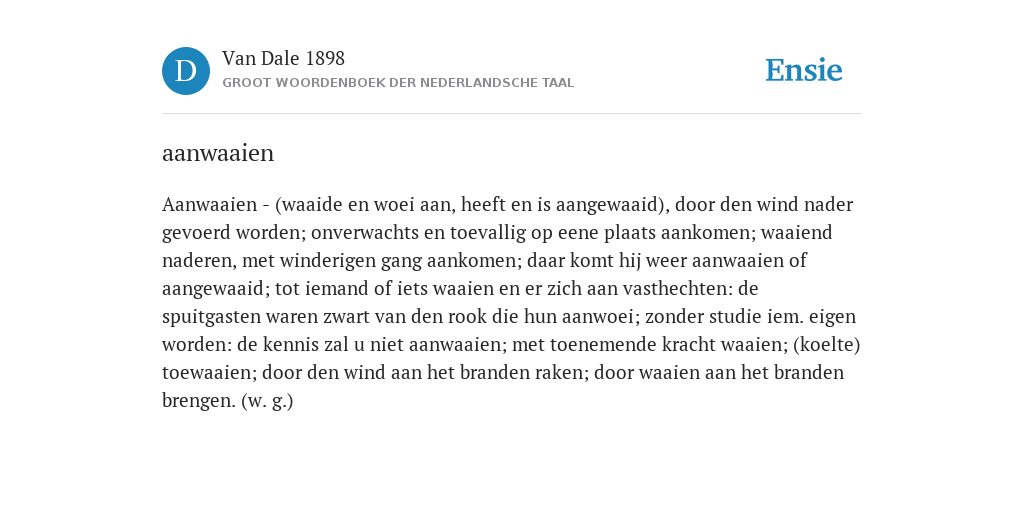 D

Van Dale 1898
GROOT WOORDENBOEK DER NEDERLANDSCHE TAAL

Ensie

aanwaaien

Aanwaaien - (waaide en woei aan, heeft en is aangewaaid), door den wind nader gevoerd worden; onverwachts en toevallig op eene plaats aankomen; waaiend naderen, met winderigen gang aankomen; daar komt hij weer aanwaaien of aangewaaid; tot iemand of iets waaien en er zich aan vasthechten: de spuitgasten waren zwart van den rook die hun aanwoei; zonder studie iem. eigen worden: de kennis zal u niet aanwaaien; met toenemende kracht waaien; (koelte) toewaaien; door den wind aan het branden raken; door waaien aan het branden brengen. (w. g.)